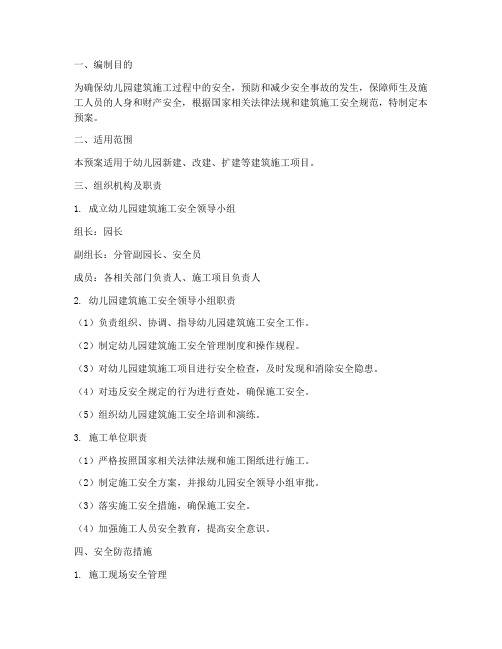 一、编制目的

为确保幼儿园建筑施工过程中的安全，预防和减少安全事故的发生，保障师生及施工人员的人身和财产安全，根据国家相关法律法规和建筑施工安全规范，特制定本预案。

二、适用范围

本预案适用于幼儿园新建、改建、扩建等建筑施工项目。

三、组织机构及职责

1. 成立幼儿园建筑施工安全领导小组

组长：园长

副组长：分管副园长、安全员

成员：各相关部门负责人、施工项目负责人

2. 幼儿园建筑施工安全领导小组职责

（1）负责组织、协调、指导幼儿园建筑施工安全工作。

（2）制定幼儿园建筑施工安全管理制度和操作规程。

（3）对幼儿园建筑施工项目进行安全检查，及时发现和消除安全隐患。

（4）对违反安全规定的行为进行查处，确保施工安全。

（5）组织幼儿园建筑施工安全培训和演练。

3. 施工单位职责

（1）严格按照国家相关法律法规和施工图纸进行施工。

（2）制定施工安全方案，并报幼儿园安全领导小组审批。

（3）落实施工安全措施，确保施工安全。

（4）加强施工人员安全教育，提高安全意识。

四、安全防范措施

1. 施工现场安全管理